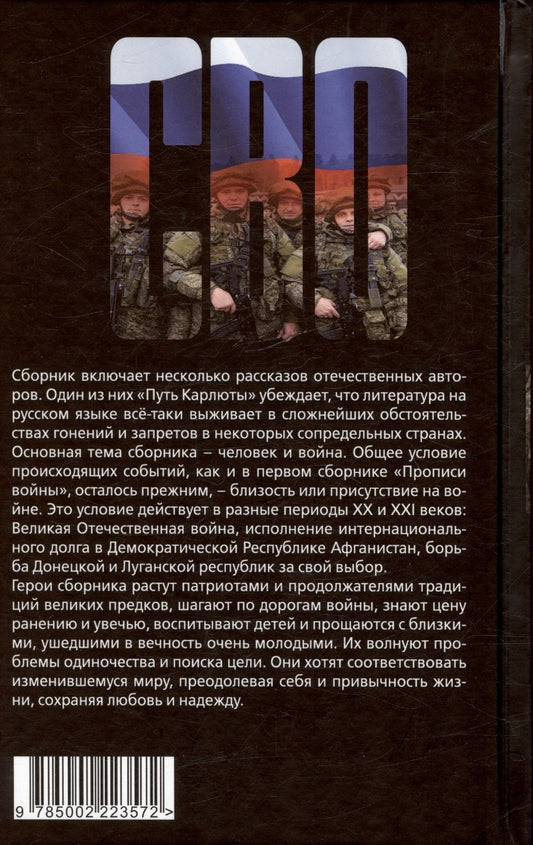 СВО

Сборник включает несколько рассказов отечественных авторов. Один из них «Путь Карлюты» убеждает, что литература на русском языке всё-таки выживает в сложнейших обстоятельствах гонений и запретов в некоторых сопредельных странах. Основная тема сборника – человек и война. Общее условие происходящих событий, как и в первом сборнике «Прописи войны», осталось прежним, – близость или присутствие на войне. Это условие действует в разные периоды XX и XXI веков: Великая Отечественная война, исполнение интернационального долга в Демократической Республике Афганистан, борьба Донецкой и Луганской республик за свой выбор.
Герои сборника растут патриотами и продолжателями традиций великих предков, шагают по дорогам войны, знают цену ранению и увечью, воспитывают детей и прощаются с близкими, ушедшими в вечность очень молодыми. Их волнуют проблемы одиночества и поиска цели. Они хотят соответствовать изменившемуся миру, преодолевая себя и привычность жизни, сохраняя любовь и надежду.

9 785002 223572 >